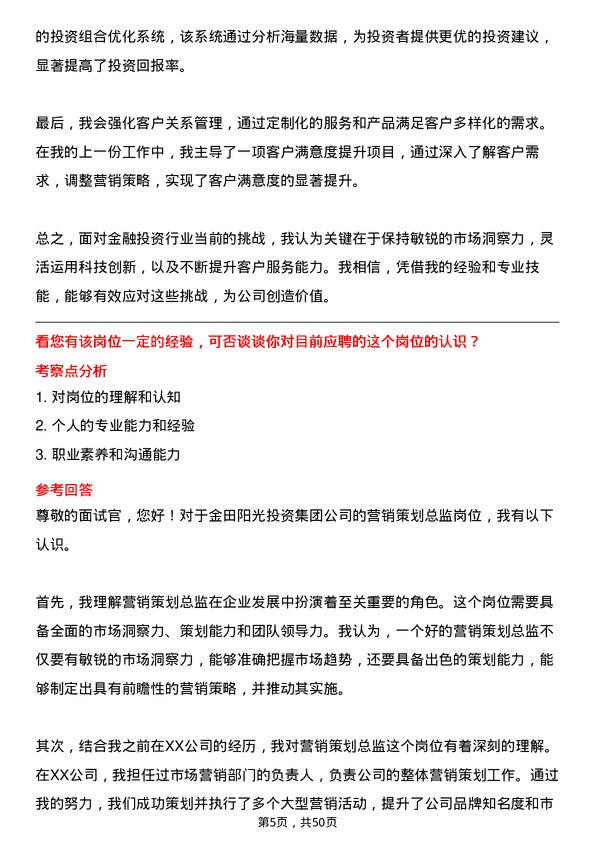 的投资组合优化系统，该系统通过分析海量数据，为投资者提供更优的投资建议，显著提高了投资回报率。

最后，我会强化客户关系管理，通过定制化的服务和产品满足客户多样化的需求。在我的上一份工作中，我主导了一项客户满意度提升项目，通过深入了解客户需求，调整营销策略，实现了客户满意度的显著提升。

总之，面对金融投资行业当前的挑战，我认为关键在于保持敏锐的市场洞察力，灵活运用科技创新，以及不断提升客户服务能力。我相信，凭借我的经验和专业技能，能够有效应对这些挑战，为公司创造价值。

看您有该岗位一定的经验，可否谈谈你对目前应聘的这个岗位的认识？

考察点分析

1. 对岗位的理解和认知

2. 个人的专业能力和经验

3. 职业素养和沟通能力

参考回答

尊敬的面试官，您好！对于金田阳光投资集团公司的营销策划总监岗位，我有以下认识。

首先，我理解营销策划总监在企业发展中扮演着至关重要的角色。这个岗位需要具备全面的市场洞察力、策划能力和团队领导力。我认为，一个好的营销策划总监不仅要有敏锐的市场洞察力，能够准确把握市场趋势，还要具备出色的策划能力，能够制定出具有前瞻性的营销策略，并推动其实施。

其次，结合我之前在XX公司的经历，我对营销策划总监这个岗位有着深刻的理解。在XX公司，我担任过市场营销部门的负责人，负责公司的整体营销策划工作。通过我的努力，我们成功策划并执行了多个大型营销活动，提升了公司品牌知名度和市

第5页，共50页